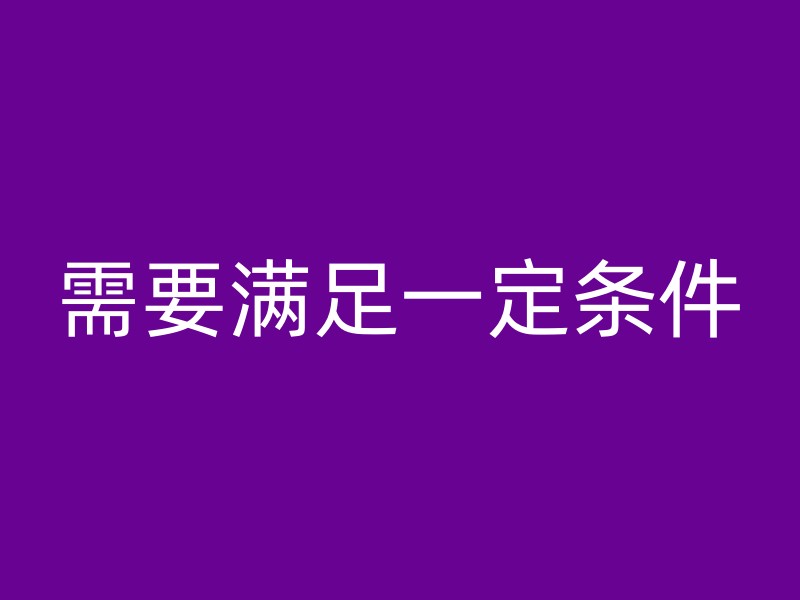 需要满足一定条件